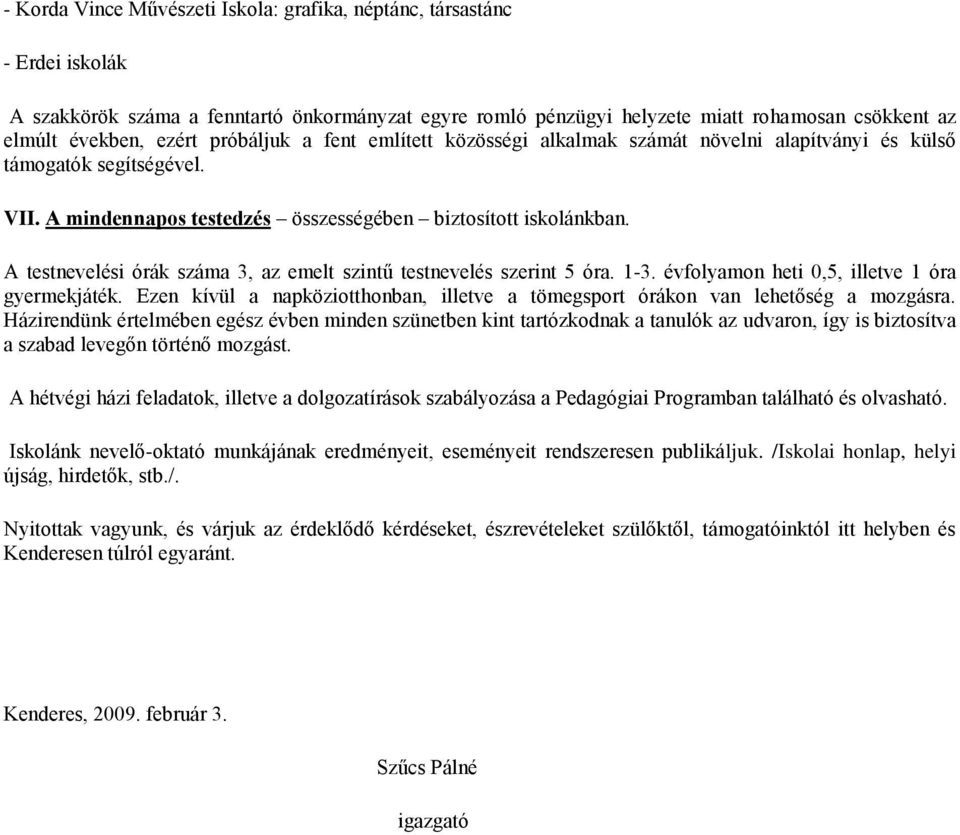 - Korda Vince Művészeti Iskola: grafika, néptánc, társastánc

- Erdei iskolák

A szakkörök száma a fenntartó önkormányzat egyre romló pénzügyi helyzete miatt rohamosan csökkent az elmúlt években, ezért próbáljuk a fent említett közösségi alkalmak számát növelni alapítványi és külső támogatók segítségével.

VII. A mindennapos testedzés – összességében – biztosított iskolánkban.

A testnevelési órák száma 3, az emelt szintű testnevelés szerint 5 óra. 1-3. évfolyamon heti 0,5, illetve 1 óra gyermekjáték. Ezen kívül a napköziotthonban, illetve a tömegsport órákon van lehetőség a mozgásra. Házirendünk értelmében egész évben minden szünetben kint tartózkodnak a tanulók az udvaron, így is biztosítva a szabad levegőn történő mozgást.

A hétvégi házi feladatok, illetve a dolgozatírások szabályozása a Pedagógiai Programban található és olvasható.

Iskolánk nevelő-oktató munkájának eredményeit, eseményeit rendszeresen publikáljuk. /Iskolai honlap, helyi újság, hirdetők, stb./.

Nyitottak vagyunk, és várjuk az érdeklődő kérdéseket, észrevételeket szülőktől, támogatóinktól itt helyben és Kenderesen túlról egyaránt.

Kenderes, 2009. február 3.

Szűcs Pálné

igazgató